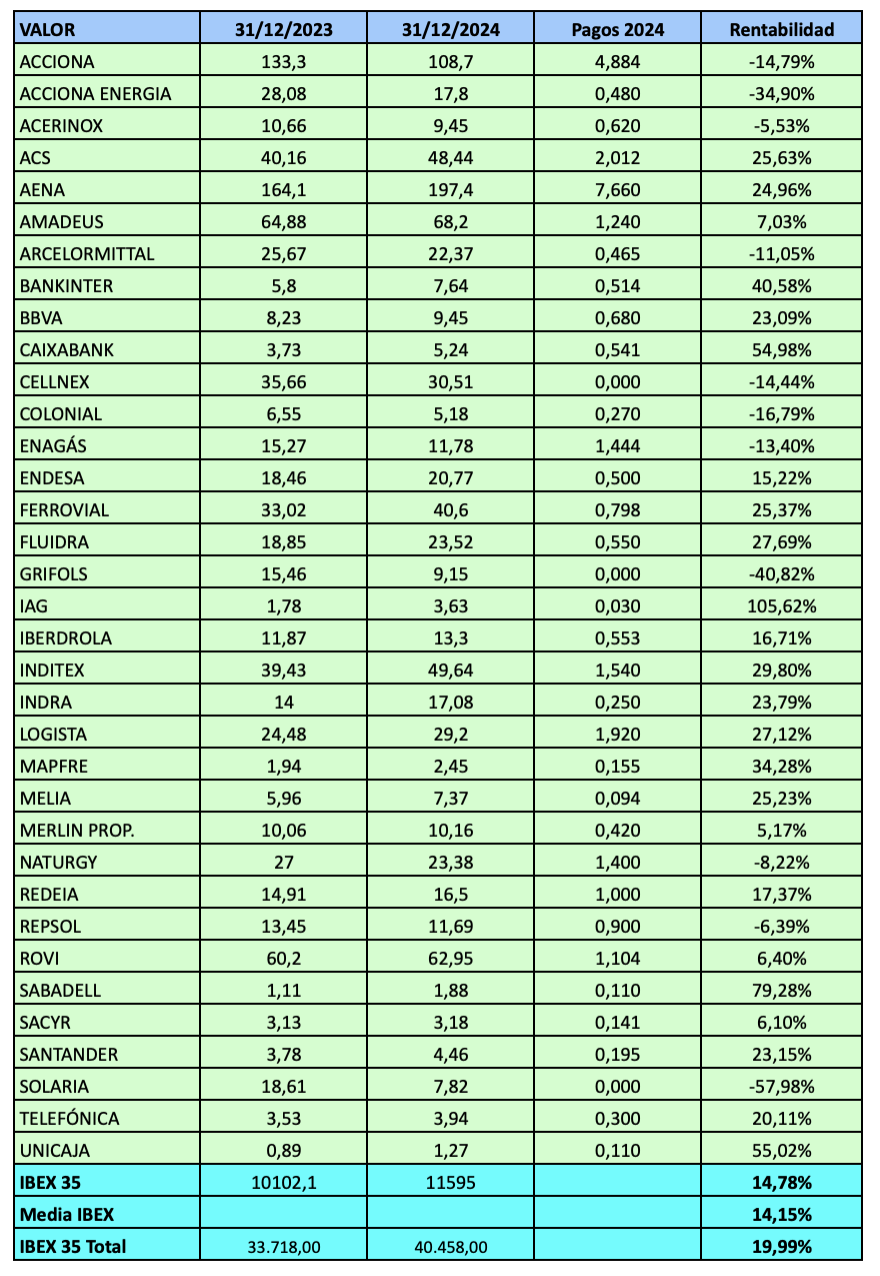 | VALOR | 31/12/2023 | 31/12/2024 | Pagos 2024 | Rentabilidad |
|---|---|---|---|---|
| ACCIONA | 133,3 | 108,7 | 4,884 | -14,79% |
| ACCIONA ENERGIA | 28,08 | 17,8 | 0,480 | -34,90% |
| ACERINOX | 10,66 | 9,45 | 0,620 | -5,53% |
| ACS | 40,16 | 48,44 | 2,012 | 25,63% |
| AENA | 164,1 | 197,4 | 7,660 | 24,96% |
| AMADEUS | 64,88 | 68,2 | 1,240 | 7,03% |
| ARCELORMITTAL | 25,67 | 22,37 | 0,465 | -11,05% |
| BANKINTER | 5,8 | 7,64 | 0,514 | 40,58% |
| BBVA | 8,23 | 9,45 | 0,680 | 23,09% |
| CAIXABANK | 3,73 | 5,24 | 0,541 | 54,98% |
| CELLNEX | 35,66 | 30,51 | 0,000 | -14,44% |
| COLONIAL | 6,55 | 5,18 | 0,270 | -16,79% |
| ENAGÁS | 15,27 | 11,78 | 1,444 | -13,40% |
| ENDESA | 18,46 | 20,77 | 0,500 | 15,22% |
| FERROVIAL | 33,02 | 40,6 | 0,798 | 25,37% |
| FLUIDRA | 18,85 | 23,52 | 0,550 | 27,69% |
| GRIFOLS | 15,46 | 9,15 | 0,000 | -40,82% |
| IAG | 1,78 | 3,63 | 0,030 | 105,62% |
| IBERDROLA | 11,87 | 13,3 | 0,553 | 16,71% |
| INDITEX | 39,43 | 49,64 | 1,540 | 29,80% |
| INDRA | 14 | 17,08 | 0,250 | 23,79% |
| LOGISTA | 24,48 | 29,2 | 1,920 | 27,12% |
| MAPFRE | 1,94 | 2,45 | 0,155 | 34,28% |
| MELIA | 5,96 | 7,37 | 0,094 | 25,23% |
| MERLIN PROP. | 10,06 | 10,16 | 0,420 | 5,17% |
| NATURGY | 27 | 23,38 | 1,400 | -8,22% |
| REDEIA | 14,91 | 16,5 | 1,000 | 17,37% |
| REPSOL | 13,45 | 11,69 | 0,900 | -6,39% |
| ROVI | 60,2 | 62,95 | 1,104 | 6,40% |
| SABADELL | 1,11 | 1,88 | 0,110 | 79,28% |
| SACYR | 3,13 | 3,18 | 0,141 | 6,10% |
| SANTANDER | 3,78 | 4,46 | 0,195 | 23,15% |
| SOLARIA | 18,61 | 7,82 | 0,000 | -57,98% |
| TELEFÓNICA | 3,53 | 3,94 | 0,300 | 20,11% |
| UNICAJA | 0,89 | 1,27 | 0,110 | 55,02% |
| IBEX 35 | 10102,1 | 11595 | | 14,78% |
| Media IBEX | | | | 14,15% |
| IBEX 35 Total | 33.718,00 | 40.458,00 | | 19,99% |